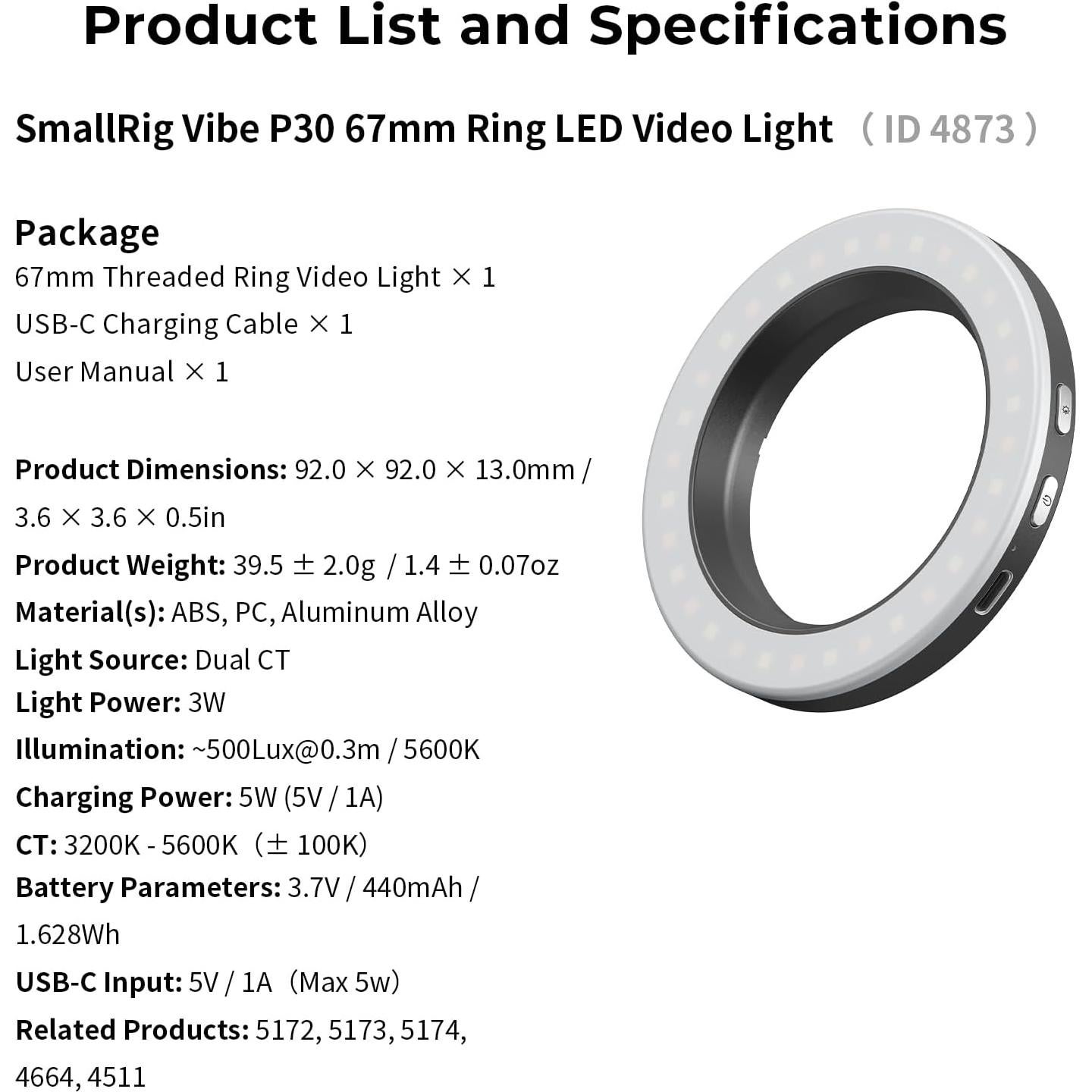 Product List and Specifications

SmallRig Vibe P30 67mm Ring LED Video Light （ID 4873）

Package
67mm Threaded Ring Video Light × 1
USB-C Charging Cable × 1
User Manual × 1

Product Dimensions: 92.0 × 92.0 × 13.0mm / 3.6 × 3.6 × 0.5in
Product Weight: 39.5 ± 2.0g / 1.4 ± 0.07oz
Material(s): ABS, PC, Aluminum Alloy
Light Source: Dual CT
Light Power: 3W
Illumination: ~500Lux@0.3m / 5600K
Charging Power: 5W (5V / 1A)
CT: 3200K - 5600K（± 100K）
Battery Parameters: 3.7V / 440mAh / 1.628Wh
USB-C Input: 5V / 1A（Max 5w）
Related Products: 5172, 5173, 5174, 4664, 4511